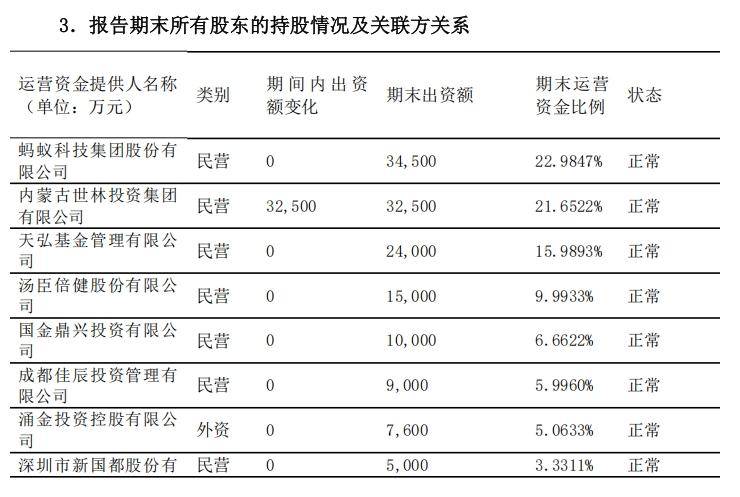 3．报告期末所有股东的持股情况及关联方关系

| 运营资金提供人名称（单位：万元） | 类别 | 期间内出资额变化 | 期末出资额 | 期末运营资金比例 | 状态 |
|---|---|---|---|---|---|
| 蚂蚁科技集团股份有限公司 | 民营 | 0 | 34,500 | 22.9847% | 正常 |
| 内蒙古世林投资集团有限公司 | 民营 | 32,500 | 32,500 | 21.6522% | 正常 |
| 天弘基金管理有限公司 | 民营 | 0 | 24,000 | 15.9893% | 正常 |
| 汤臣倍健股份有限公司 | 民营 | 0 | 15,000 | 9.9933% | 正常 |
| 国金鼎兴投资有限公司 | 民营 | 0 | 10,000 | 6.6622% | 正常 |
| 成都佳辰投资管理有限公司 | 民营 | 0 | 9,000 | 5.9960% | 正常 |
| 涌金投资控股有限公司 | 外资 | 0 | 7,600 | 5.0633% | 正常 |
| 深圳市新国都股份有 | 民营 | 0 | 5,000 | 3.3311% | 正常 |